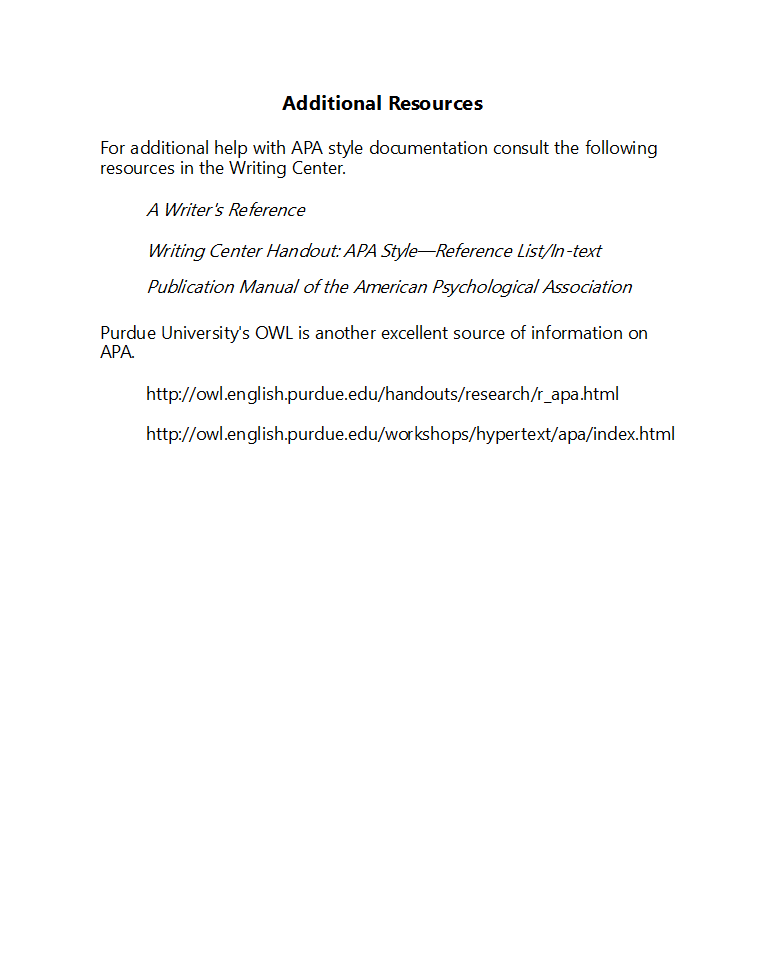 Additional Resources

For additional help with APA style documentation consult the following resources in the Writing Center.

A Writer's Reference

Writing Center Handout: APA Style—Reference List/In-text

Publication Manual of the American Psychological Association

Purdue University's OWL is another excellent source of information on APA.

http://owl.english.purdue.edu/handouts/research/r_apa.html

http://owl.english.purdue.edu/workshops/hypertext/apa/index.html